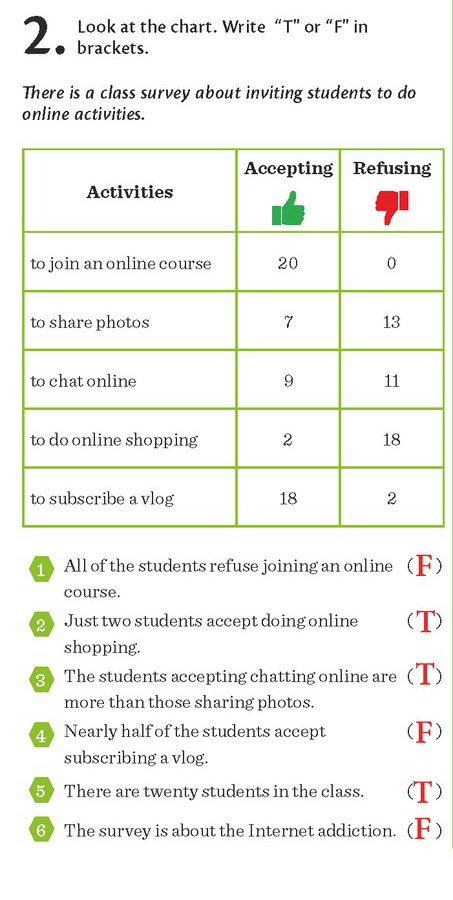 2. Look at the chart. Write "T" or "F" in brackets.

There is a class survey about inviting students to do online activities.

| Activities | Accepting | Refusing |
|---|---|---|
| to join an online course | 20 | 0 |
| to share photos | 7 | 13 |
| to chat online | 9 | 11 |
| to do online shopping | 2 | 18 |
| to subscribe a vlog | 18 | 2 |

1 All of the students refuse joining an online course. (F)
2 Just two students accept doing online shopping. (T)
3 The students accepting chatting online are more than those sharing photos. (T)
4 Nearly half of the students accept subscribing a vlog. (F)
5 There are twenty students in the class. (T)
6 The survey is about the Internet addiction. (F)